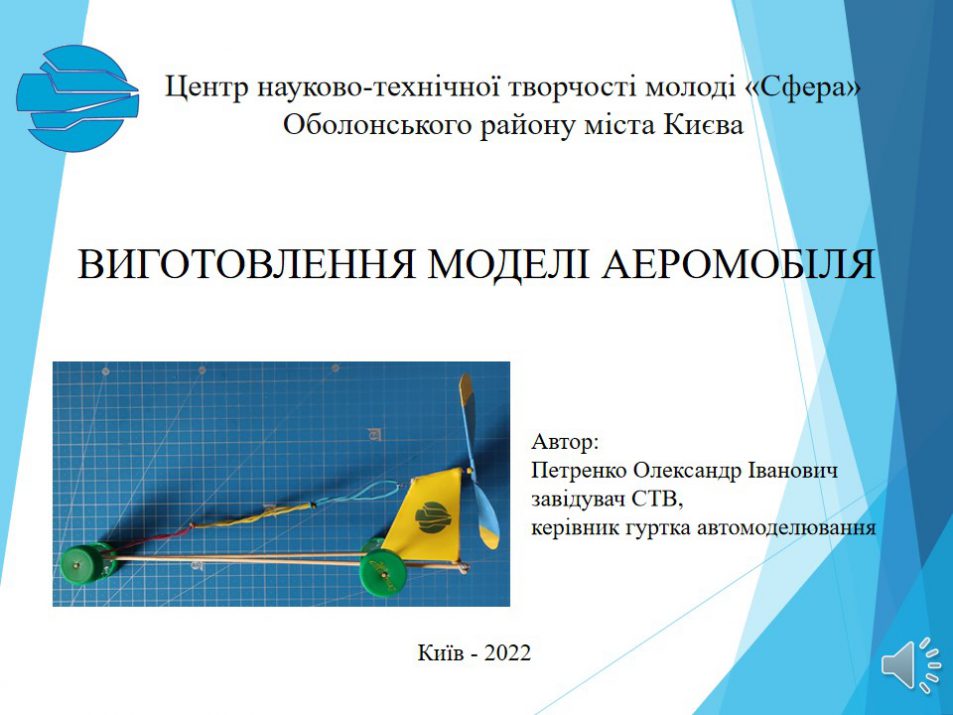 Центр науково-технічної творчості молоді «Сфера»
Оболонського району міста Києва

ВИГОТОВЛЕННЯ МОДЕЛІ АЕРОМОБІЛЯ

Автор:
Петренко Олександр Іванович
завідувач СТВ,
керівник гуртка автомоделювання

Київ - 2022